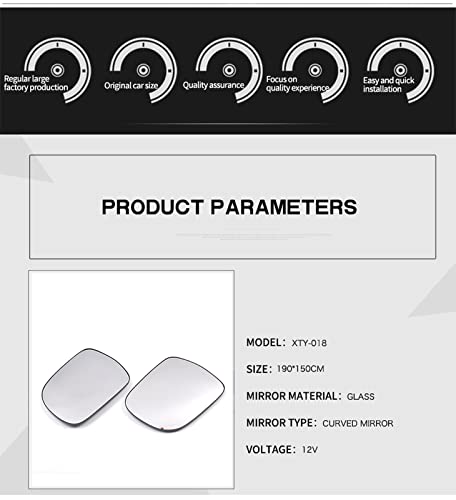 Regular large factory production

Original car size

Quality assurance

Focus on quality experience

Easy and quick installation

PRODUCT PARAMETERS

MODEL: XTY-018

SIZE: 190*150CM

MIRROR MATERIAL: GLASS

MIRROR TYPE: CURVED MIRROR

VOLTAGE: 12V